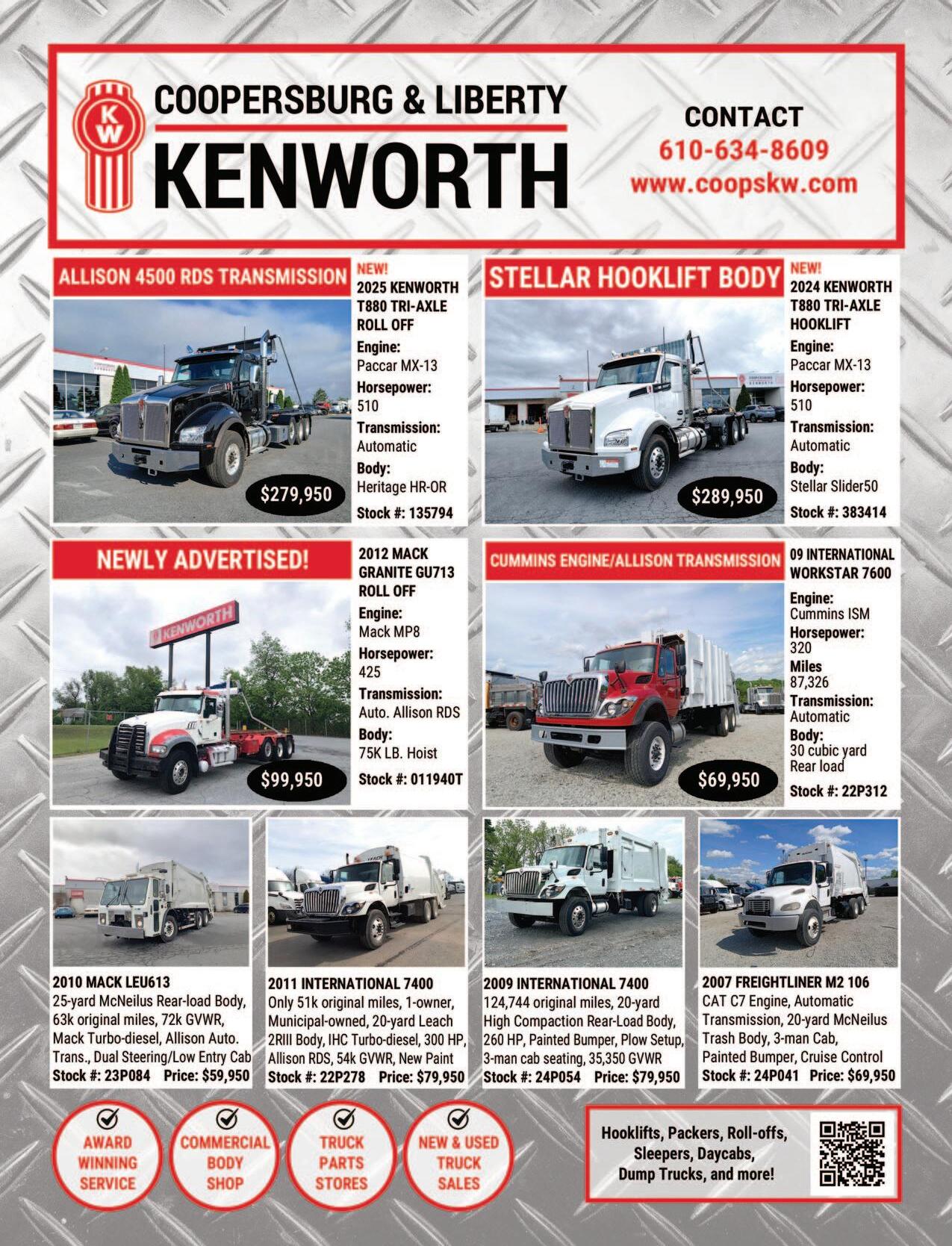 KW

COOPERSBURG & LIBERTY
KENWORTH

CONTACT
610-634-8609
www.coopskw.com

ALLISON 4500 RDS TRANSMISSION

$279,950

NEW!
2025 KENWORTH T880 TRI-AXLE ROLL OFF
Engine:
Paccar MX-13
Horsepower:
510
Transmission:
Automatic
Body:
Heritage HR-OR
Stock #: 135794

STELLAR HOOKLIFT BODY

$289,950

NEW!
2024 KENWORTH T880 TRI-AXLE HOOKLIFT
Engine:
Paccar MX-13
Horsepower:
510
Transmission:
Automatic
Body:
Stellar Slider50
Stock #: 383414

NEWLY ADVERTISED!

KENWORTH

$99,950

2012 MACK GRANITE GU713 ROLL OFF
Engine:
Mack MP8
Horsepower:
425
Transmission:
Auto. Allison RDS
Body:
75K LB. Hoist
Stock #: 011940T

CUMMINS ENGINE/ALLISON TRANSMISSION

$69,950

09 INTERNATIONAL WORKSTAR 7600
Engine:
Cummins ISM
Horsepower:
320
Miles
87,326
Transmission:
Automatic
Body:
30 cubic yard Rear load
Stock #: 22P312

2010 MACK LEU613
25-yard McNeilus Rear-load Body, 63k original miles, 72k GVWR, Mack Turbo-diesel, Allison Auto. Trans., Dual Steering/Low Entry Cab
Stock #: 23P084 Price: $59,950

2011 INTERNATIONAL 7400
Only 51k original miles, 1-owner, Municipal-owned, 20-yard Leach 2RIII Body, IHC Turbo-diesel, 300 HP, Allison RDS, 54k GVWR, New Paint
Stock #: 22P278 Price: $79,950

2009 INTERNATIONAL 7400
124,744 original miles, 20-yard High Compaction Rear-Load Body, 260 HP, Painted Bumper, Plow Setup, 3-man cab seating, 35,350 GVWR
Stock #: 24P054 Price: $79,950

2007 FREIGHTLINER M2 106
CAT C7 Engine, Automatic Transmission, 20-yard McNeilus Trash Body, 3-man Cab, Painted Bumper, Cruise Control
Stock #: 24P041 Price: $69,950

AWARD WINNING SERVICE

COMMERCIAL BODY SHOP

TRUCK PARTS STORES

NEW & USED TRUCK SALES

Hooklifts, Packers, Roll-offs, Sleepers, Daycabs, Dump Trucks, and more!